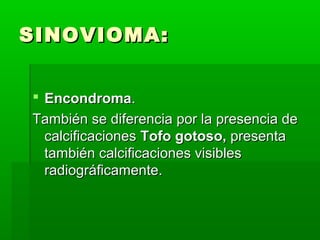 SINOVIOMA:

Encondroma.

También se diferencia por la presencia de calcificaciones Tofo gotoso, presenta también calcificaciones visibles radiográficamente.